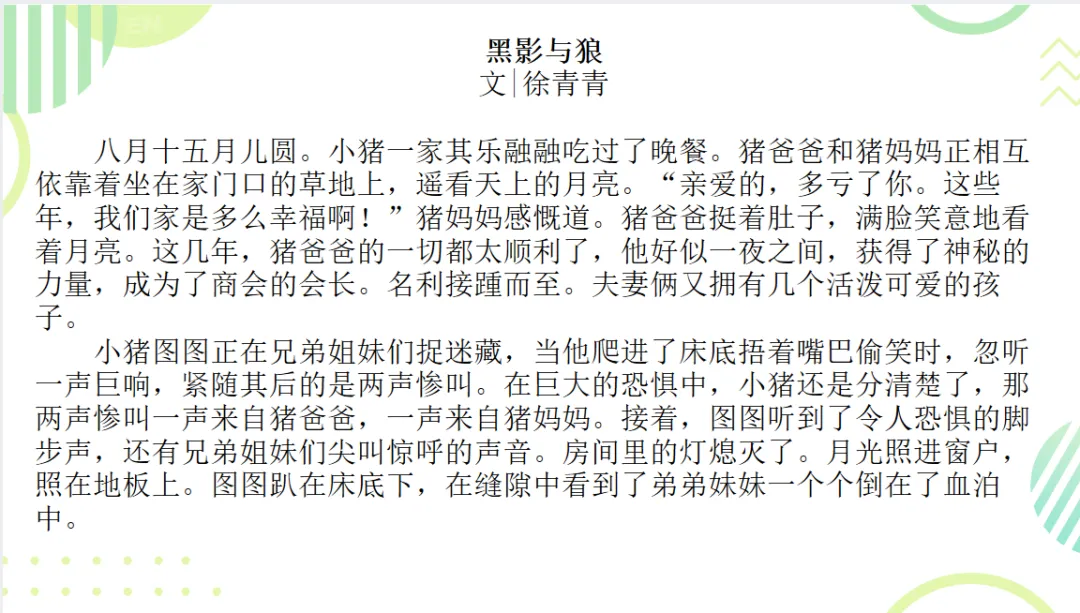 黑影与狼
文|徐青青

八月十五月儿圆。小猪一家其乐融融吃过了晚餐。猪爸爸和猪妈妈正相互依靠着坐在家门口的草地上，遥看天上的月亮。“亲爱的，多亏了你。这些年，我们家是多么幸福啊！”猪妈妈感慨道。猪爸爸挺着肚子，满脸笑意地看着月亮。这几年，猪爸爸的一切都太顺利了，他好似一夜之间，获得了神秘的力量，成为了商会的会长。名利接踵而至。夫妻俩又拥有几个活泼可爱的孩子。

小猪图图正在兄弟姐妹们捉迷藏，当他爬进了床底捂着嘴巴偷笑时，忽听一声巨响，紧随其后的是两声惨叫。在巨大的恐惧中，小猪还是分清楚了，那两声惨叫一声来自猪爸爸，一声来自猪妈妈。接着，图图听到了令人恐惧的脚步声，还有兄弟姐妹们尖叫惊呼的声音。房间里的灯熄灭了。月光照进窗户，照在地板上。图图趴在床底下，在缝隙中看到了弟弟妹妹一个个倒在了血泊中。